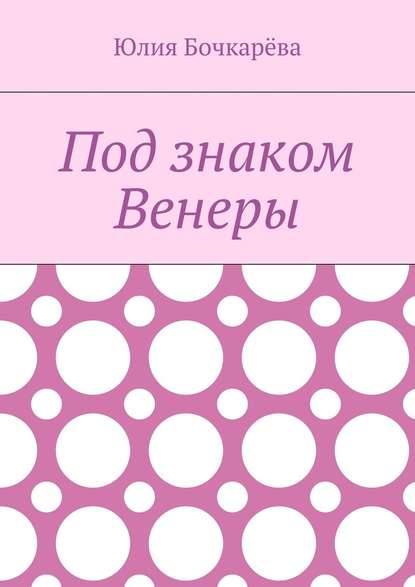 Юлия Бочкарёва

Под знаком Венеры